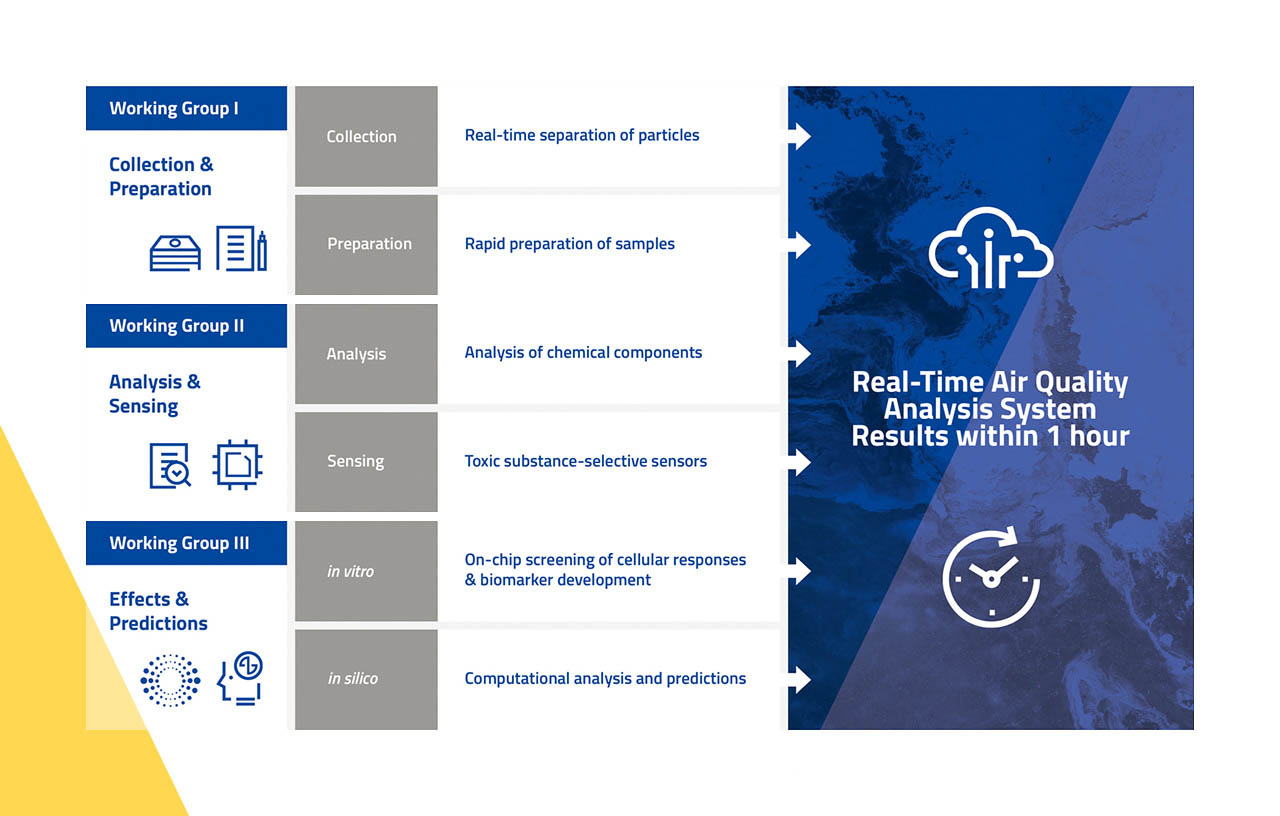 Working Group I

Collection & Preparation

Collection

Real-time separation of particles

Preparation

Rapid preparation of samples

Working Group II

Analysis & Sensing

Analysis

Analysis of chemical components

Sensing

Toxic substance-selective sensors

Working Group III

Effects & Predictions

in vitro

On-chip screening of cellular responses & biomarker development

in silico

Computational analysis and predictions

Real-Time Air Quality Analysis System Results within 1 hour